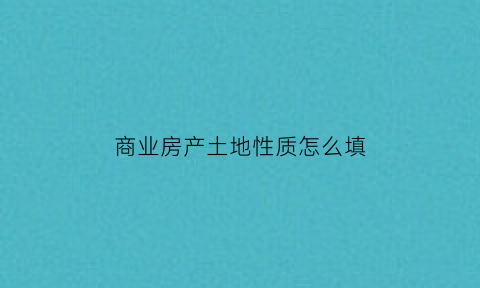 商业房产土地性质怎么填